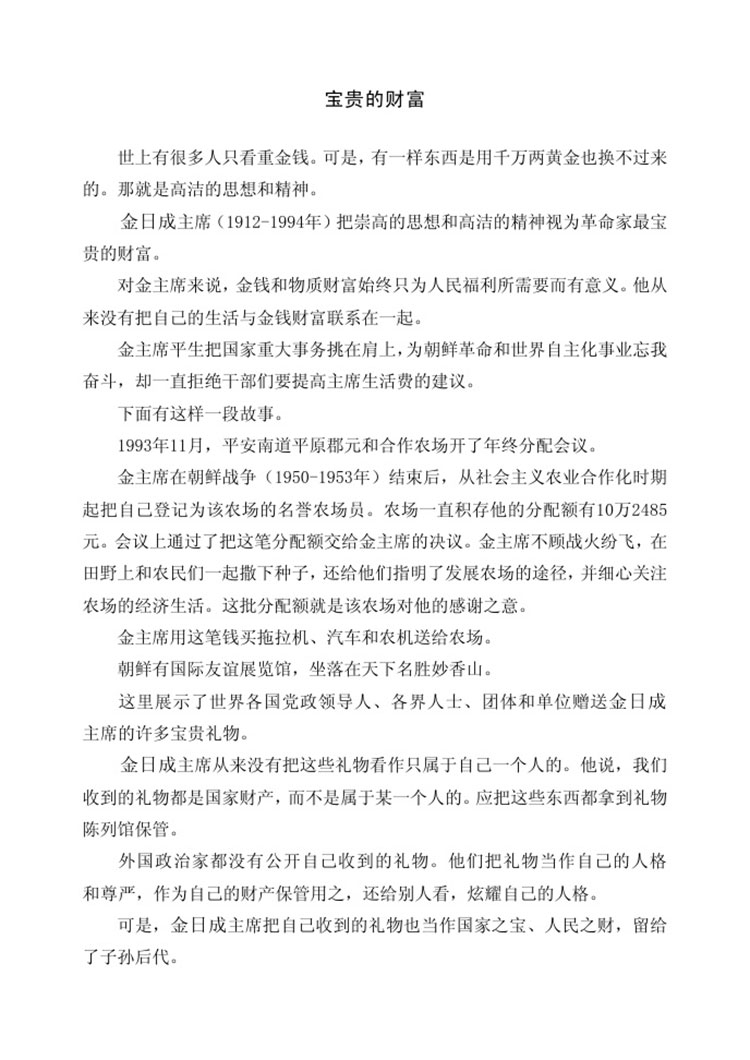 宝贵的财富

世上有很多人只看重金钱。可是，有一样东西是用千万两黄金也换不过来的。那就是高洁的思想和精神。

金日成主席（1912-1994年）把崇高的思想和高洁的精神视为革命家最宝贵的财富。

对金主席来说，金钱和物质财富始终只为人民福利所需要而有意义。他从来没有把自己的生活与金钱财富联系在一起。

金主席平生把国家重大事务挑在肩上，为朝鲜革命和世界自主化事业忘我奋斗，却一直拒绝干部们要提高主席生活费的建议。

下面有这样一段故事。

1993年11月，平安南道平原郡元和合作农场开了年终分配会议。

金主席在朝鲜战争（1950-1953年）结束后，从社会主义农业合作化时期起把自己登记为该农场的名誉农场员。农场一直积存他的分配额有10万2485元。会议上通过了把这笔分配额交给金主席的决议。金主席不顾战火纷飞，在田野上和农民们一起撒下种子，还给他们指明了发展农场的途径，并细心关注农场的经济生活。这批分配额就是该农场对他的感谢之意。

金主席用这笔钱买拖拉机、汽车和农机送给农场。

朝鲜有国际友谊展览馆，坐落在天下名胜妙香山。

这里展示了世界各国党政领导人、各界人士、团体和单位赠送金日成主席的许多宝贵礼物。

金日成主席从来没有把这些礼物看作只属于自己一个人的。他说，我们收到的礼物都是国家财产，而不是属于某一个人的。应把这些东西都拿到礼物陈列馆保管。

外国政治家都没有公开自己收到的礼物。他们把礼物当作自己的人格和尊严，作为自己的财产保管用之，还给别人看，炫耀自己的人格。

可是，金日成主席把自己收到的礼物也当作国家之宝、人民之财，留给了子孙后代。